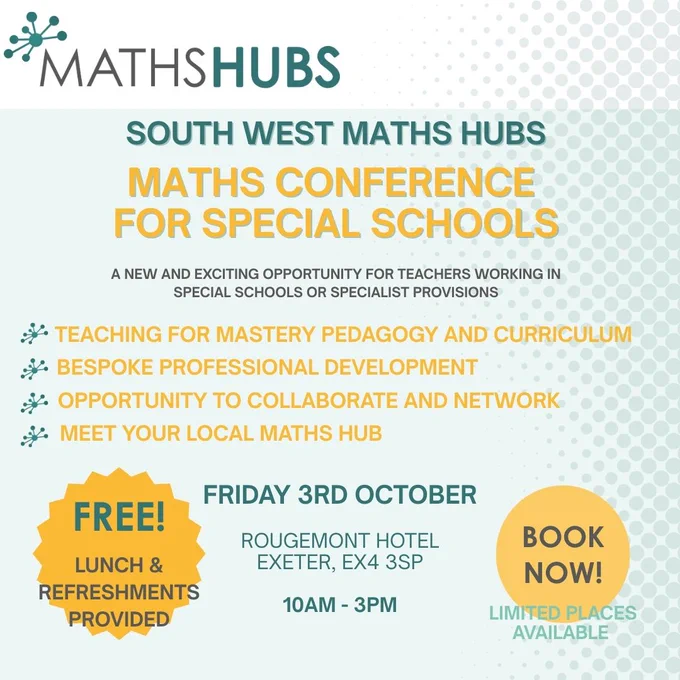 MATHSHUBS

SOUTH WEST MATHS HUBS

MATHS CONFERENCE FOR SPECIAL SCHOOLS

A NEW AND EXCITING OPPORTUNITY FOR TEACHERS WORKING IN SPECIAL SCHOOLS OR SPECIALIST PROVISIONS

TEACHING FOR MASTERY PEDAGOGY AND CURRICULUM

BESPOKE PROFESSIONAL DEVELOPMENT

OPPORTUNITY TO COLLABORATE AND NETWORK

MEET YOUR LOCAL MATHS HUB

FREE!

LUNCH & REFRESHMENTS PROVIDED

FRIDAY 3RD OCTOBER

ROUGEMONT HOTEL
EXETER, EX4 3SP

10AM - 3PM

BOOK NOW!

LIMITED PLACES AVAILABLE